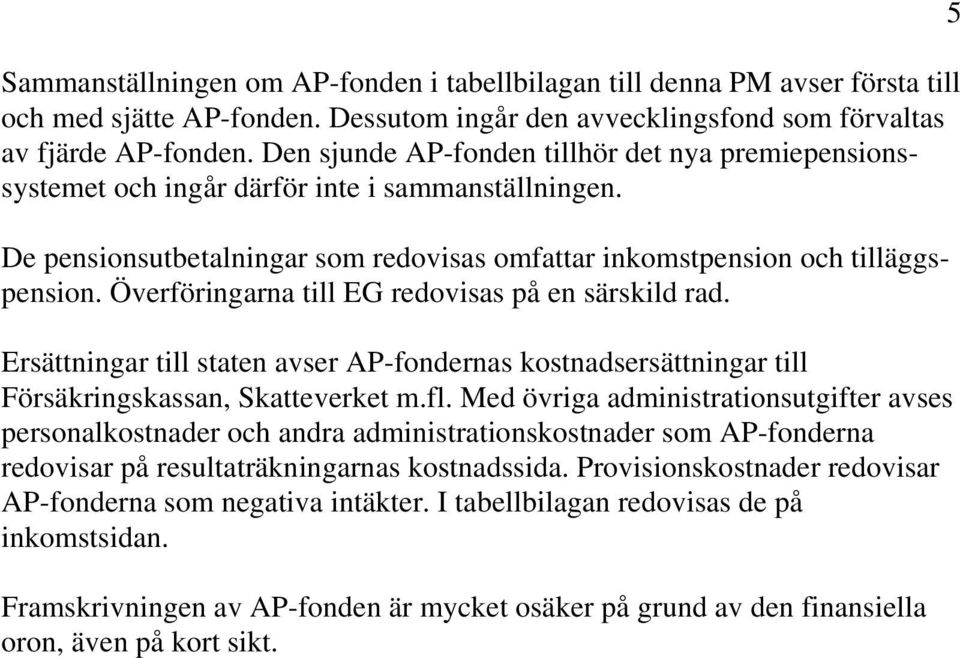 5

Sammanställningen om AP-fonden i tabellbilagan till denna PM avser första till och med sjätte AP-fonden. Dessutom ingår den avvecklingsfond som förvaltas av fjärde AP-fonden. Den sjunde AP-fonden tillhör det nya premiepensionssystemet och ingår därför inte i sammanställningen.

De pensionsutbetalningar som redovisas omfattar inkomstpension och tilläggspension. Överföringarna till EG redovisas på en särskild rad.

Ersättningar till staten avser AP-fondernas kostnadsersättningar till Försäkringskassan, Skatteverket m.fl. Med övriga administrationsutgifter avses personalkostnader och andra administrationskostnader som AP-fonderna redovisar på resultaträkningarnas kostnadssida. Provisionskostnader redovisar AP-fonderna som negativa intäkter. I tabellbilagan redovisas de på inkomstsidan.

Framskrivningen av AP-fonden är mycket osäker på grund av den finansiella oron, även på kort sikt.